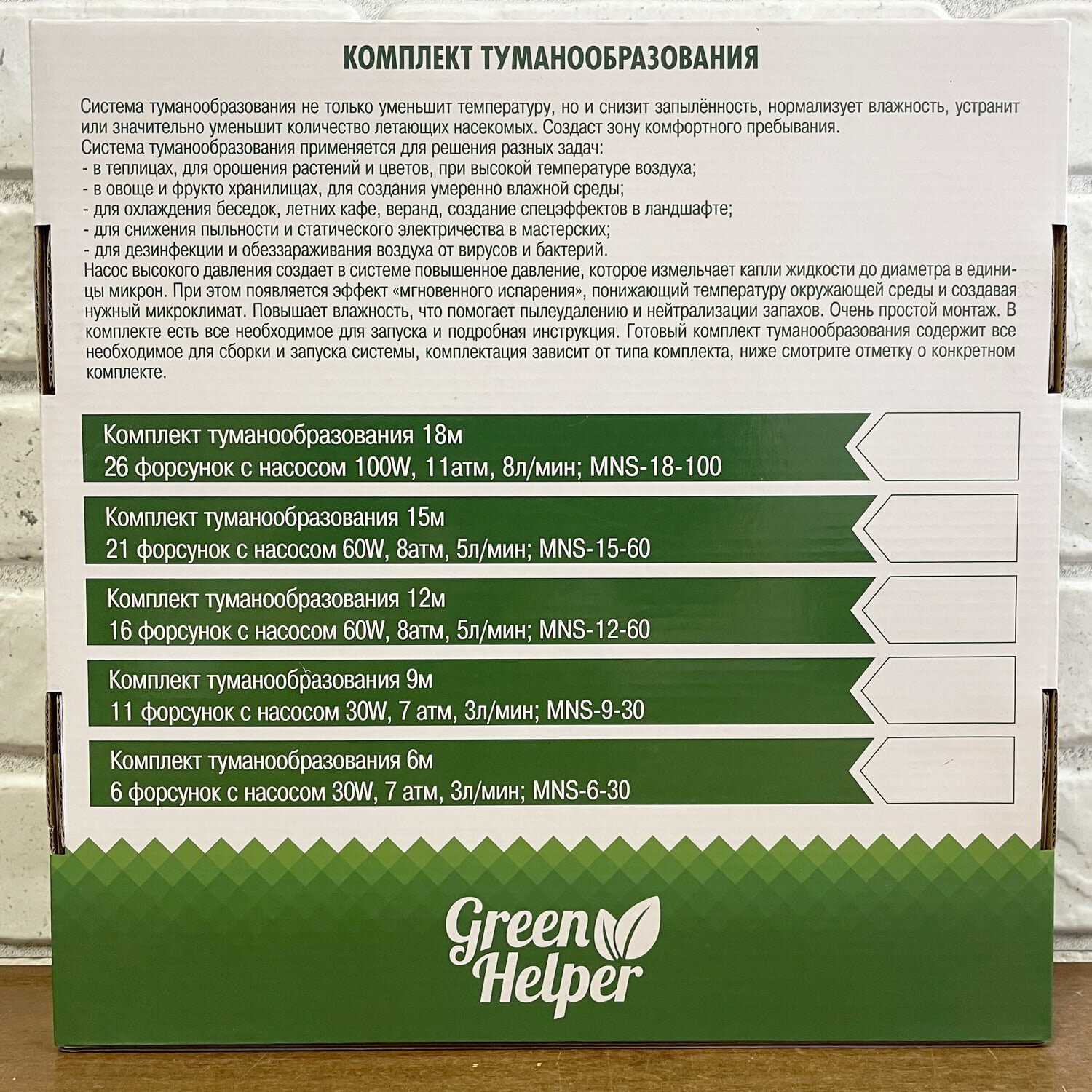 КОМПЛЕКТ ТУМАНООБРАЗОВАНИЯ

Система туманообразования не только уменьшит температуру, но и снизит запылённость, нормализует влажность, устранит или значительно уменьшит количество летающих насекомых. Создаст зону комфортного пребывания.
Система туманообразования применяется для решения разных задач:
- в теплицах, для орошения растений и цветов, при высокой температуре воздуха;
- в овоще и фрукто хранилищах, для создания умеренно влажной среды;
- для охлаждения беседок, летних кафе, веранд, создание спецэффектов в ландшафте;
- для снижения пыльности и статического электричества в мастерских;
- для дезинфекции и обеззараживания воздуха от вирусов и бактерий.
Насос высокого давления создает в системе повышенное давление, которое измельчает капли жидкости до диаметра в единицы микрон. При этом появляется эффект «мгновенного испарения», понижающий температуру окружающей среды и создавая нужный микроклимат. Повышает влажность, что помогает пылеудалению и нейтрализации запахов. Очень простой монтаж. В комплекте есть все необходимое для запуска и подробная инструкция. Готовый комплект туманообразования содержит все необходимое для сборки и запуска системы, комплектация зависит от типа комплекта, ниже смотрите отметку о конкретном комплекте.

Комплект туманообразования 18м
26 форсунок с насосом 100W, 11атм, 8л/мин; MNS-18-100

Комплект туманообразования 15м
21 форсунок с насосом 60W, 8атм, 5л/мин; MNS-15-60

Комплект туманообразования 12м
16 форсунок с насосом 60W, 8атм, 5л/мин; MNS-12-60

Комплект туманообразования 9м
11 форсунок с насосом 30W, 7 атм, 3л/мин; MNS-9-30

Комплект туманообразования 6м
6 форсунок с насосом 30W, 7 атм, 3л/мин; MNS-6-30

Green
Helper